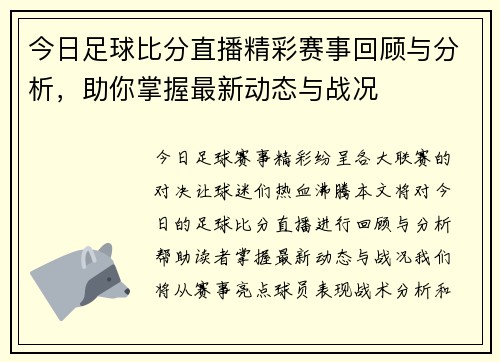 今日足球比分直播精彩赛事回顾与分析，助你掌握最新动态与战况

今日足球赛事精彩纷呈各大联赛的对决让球迷们热血沸腾本文将对今日的足球比分直播进行回顾与分析帮助读者掌握最新动态与战况我们将从赛事亮点球员表现战术分析和